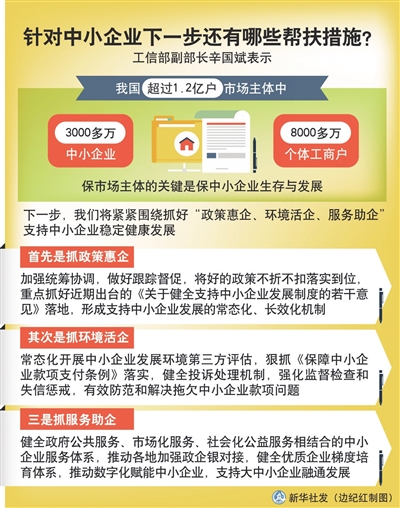 针对中小企业下一步还有哪些帮扶措施?

工信部副部长辛国斌表示

我国 超过1.2亿户 市场主体中

3000多万
中小企业

8000多万
个体工商户

保市场主体的关键是保中小企业生存与发展

下一步，我们将紧紧围绕抓好“政策惠企、环境活企、服务助企”支持中小企业稳定健康发展

首先是抓政策惠企

加强统筹协调，做好跟踪督促，将好的政策不折不扣落实到位，重点抓好近期出台的《关于健全支持中小企业发展制度的若干意见》落地，形成支持中小企业发展的常态化、长效化机制

其次是抓环境活企

常态化开展中小企业发展环境第三方评估，狠抓《保障中小企业款项支付条例》落实，健全投诉处理机制，强化监督检查和失信惩戒，有效防范和解决拖欠中小企业款项问题

三是抓服务助企

健全政府公共服务、市场化服务、社会化公益服务相结合的中小企业服务体系，推动各地加强政企银对接，健全优质企业梯度培育体系，推动数字化赋能中小企业，支持大中小企业融通发展

新华社发（边纪红制图）